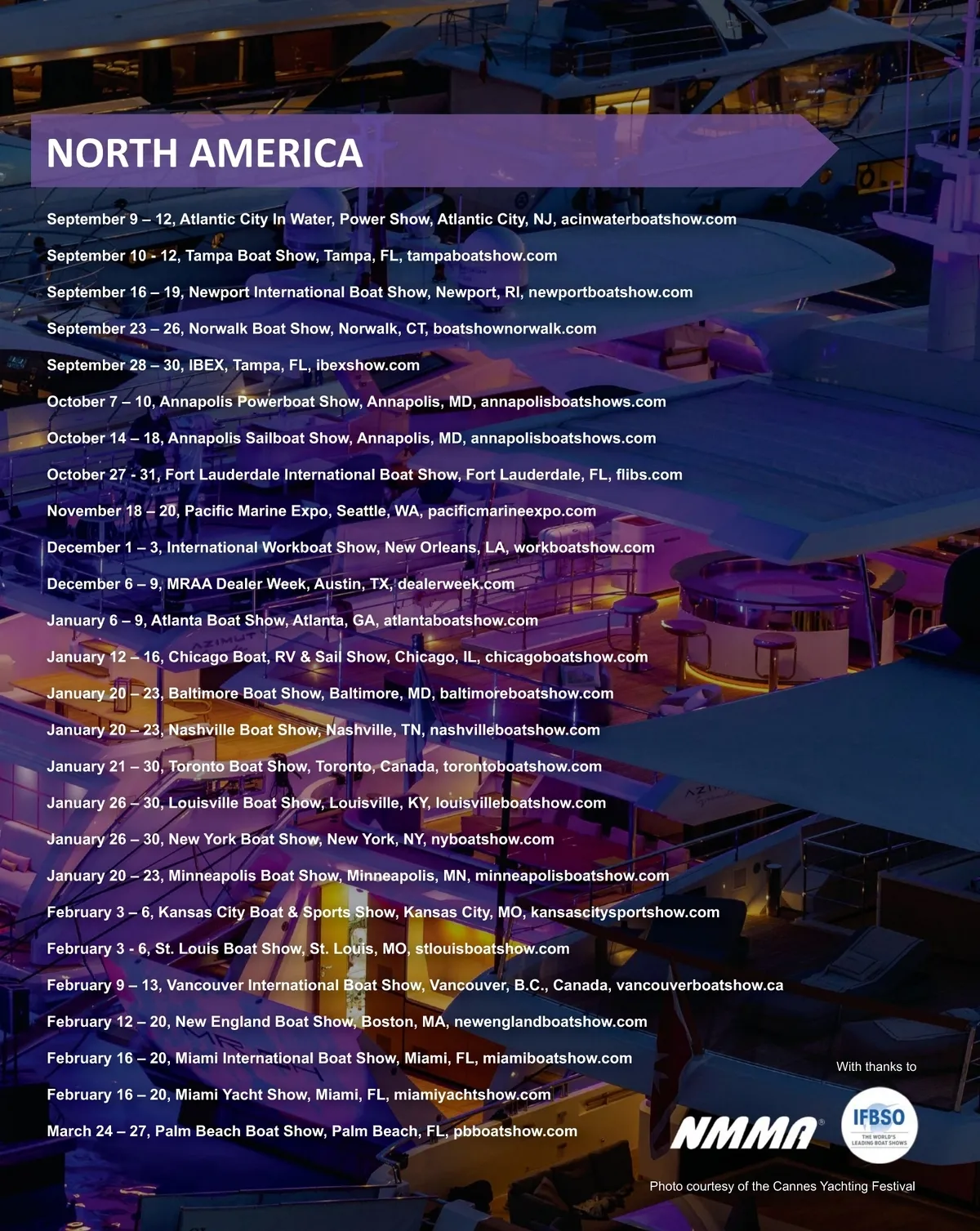 NORTH AMERICA

September 9 – 12, Atlantic City In Water, Power Show, Atlantic City, NJ, acinwaterboatshow.com

September 10 - 12, Tampa Boat Show, Tampa, FL, tampaboatshow.com

September 16 – 19, Newport International Boat Show, Newport, RI, newportboatshow.com

September 23 – 26, Norwalk Boat Show, Norwalk, CT, boatshownorwalk.com

September 28 – 30, IBEX, Tampa, FL, ibexshow.com

October 7 – 10, Annapolis Powerboat Show, Annapolis, MD, annapolisboatshows.com

October 14 – 18, Annapolis Sailboat Show, Annapolis, MD, annapolisboatshows.com

October 27 - 31, Fort Lauderdale International Boat Show, Fort Lauderdale, FL, flibs.com

November 18 – 20, Pacific Marine Expo, Seattle, WA, pacificmarineexpo.com

December 1 – 3, International Workboat Show, New Orleans, LA, workboatshow.com

December 6 – 9, MRAA Dealer Week, Austin, TX, dealerweek.com

January 6 – 9, Atlanta Boat Show, Atlanta, GA, atlantaboatshow.com

January 12 – 16, Chicago Boat, RV & Sail Show, Chicago, IL, chicagoboatshow.com

January 20 – 23, Baltimore Boat Show, Baltimore, MD, baltimoreboatshow.com

January 20 – 23, Nashville Boat Show, Nashville, TN, nashvilleboatshow.com

January 21 – 30, Toronto Boat Show, Toronto, Canada, torontoboatshow.com

January 26 – 30, Louisville Boat Show, Louisville, KY, louisvilleboatshow.com

January 26 – 30, New York Boat Show, New York, NY, nyboatshow.com

January 20 – 23, Minneapolis Boat Show, Minneapolis, MN, minneapolisboatshow.com

February 3 – 6, Kansas City Boat & Sports Show, Kansas City, MO, kansascitysportshow.com

February 3 - 6, St. Louis Boat Show, St. Louis, MO, stlouisboatshow.com

February 9 – 13, Vancouver International Boat Show, Vancouver, B.C., Canada, vancouverboatshow.ca

February 12 – 20, New England Boat Show, Boston, MA, newenglandboatshow.com

February 16 – 20, Miami International Boat Show, Miami, FL, miamiboatshow.com

February 16 – 20, Miami Yacht Show, Miami, FL, miamiyachtshow.com

March 24 – 27, Palm Beach Boat Show, Palm Beach, FL, pbboatshow.com

With thanks to

NMMA

IFBSO THE WORLD'S LEADING BOAT SHOWS

Photo courtesy of the Cannes Yachting Festival